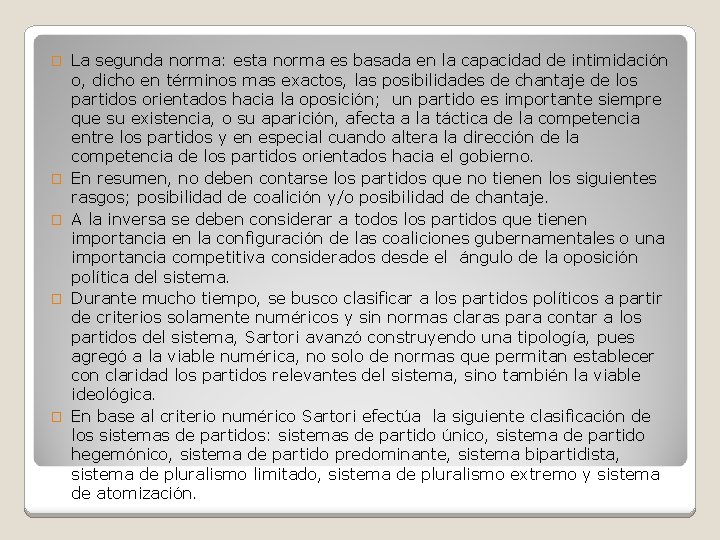 La segunda norma: esta norma es basada en la capacidad de intimidación o, dicho en términos mas exactos, las posibilidades de chantaje de los partidos orientados hacia la oposición;  un partido es importante siempre que su existencia, o su aparición, afecta a la táctica de la competencia entre los partidos y en especial cuando altera la dirección de la competencia de los partidos orientados hacia el gobierno.

En resumen, no deben contarse los partidos que no tienen los siguientes rasgos; posibilidad de coalición y/o posibilidad de chantaje.

A la inversa se deben considerar a todos los partidos que tienen importancia en la configuración de las coaliciones gubernamentales o una importancia competitiva considerados desde el  ángulo de la oposición política del sistema.

Durante mucho tiempo, se busco clasificar a los partidos políticos a partir de criterios solamente numéricos y sin normas claras para contar a los partidos del sistema, Sartori avanzó construyendo una tipología, pues agregó a la viable numérica, no solo de normas que permitan establecer con claridad los partidos relevantes del sistema, sino también la viable ideológica.

En base al criterio numérico Sartori efectúa  la siguiente clasificación de los sistemas de partidos: sistemas de partido único, sistema de partido hegemónico, sistema de partido predominante, sistema bipartidista, sistema de pluralismo limitado, sistema de pluralismo extremo y sistema de atomización.